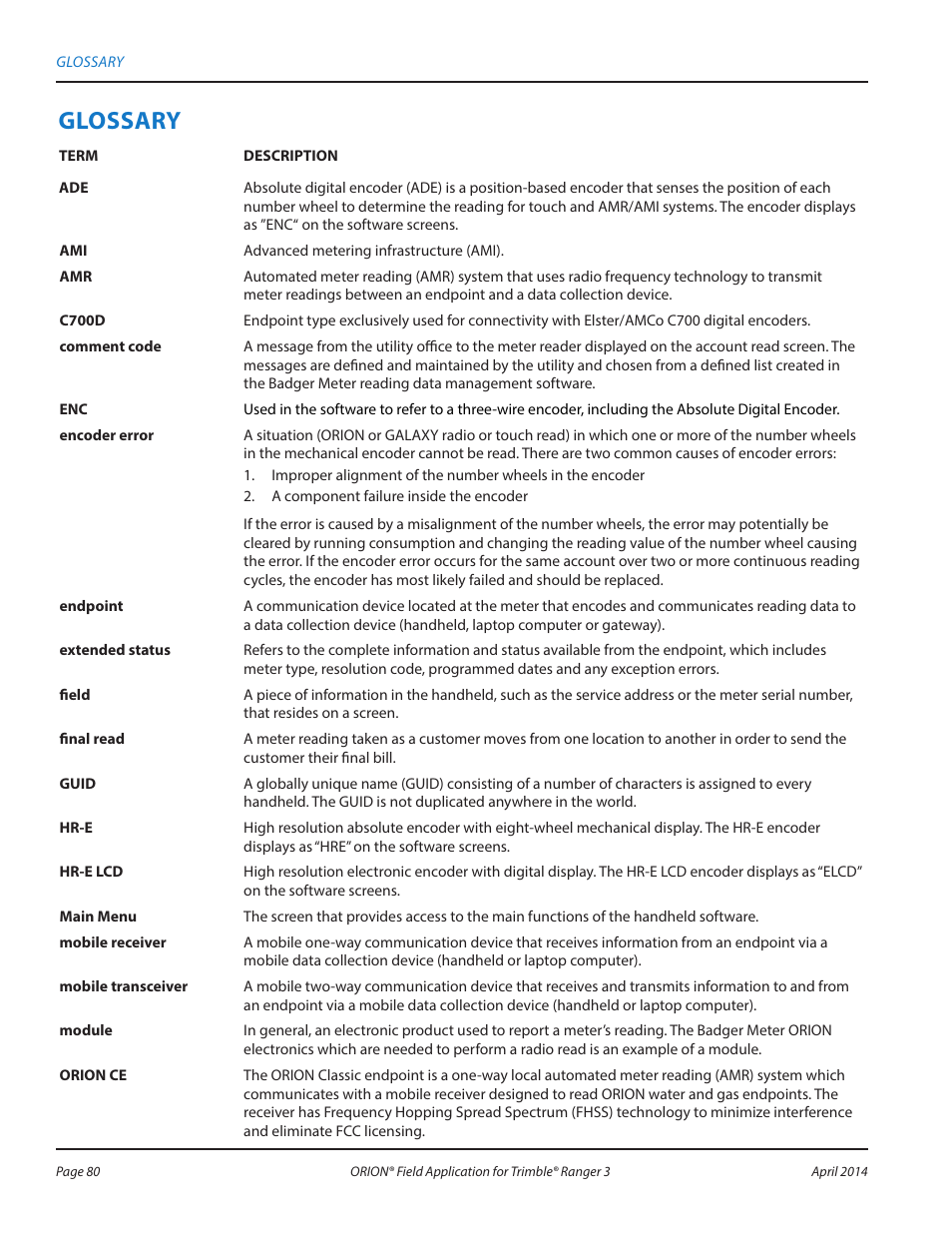 GLOSSARY

GLOSSARY

| TERM | DESCRIPTION |
|---|---|
| ADE | Absolute digital encoder (ADE) is a position-based encoder that senses the position of each number wheel to determine the reading for touch and AMR/AMI systems. The encoder displays as "ENC" on the software screens. |
| AMI | Advanced metering infrastructure (AMI). |
| AMR | Automated meter reading (AMR) system that uses radio frequency technology to transmit meter readings between an endpoint and a data collection device. |
| C700D | Endpoint type exclusively used for connectivity with Elster/AMCo C700 digital encoders. |
| comment code | A message from the utility office to the meter reader displayed on the account read screen. The messages are defined and maintained by the utility and chosen from a defined list created in the Badger Meter reading data management software. |
| ENC | Used in the software to refer to a three-wire encoder, including the Absolute Digital Encoder. |
| encoder error | A situation (ORION or GALAXY radio or touch read) in which one or more of the number wheels in the mechanical encoder cannot be read. There are two common causes of encoder errors: 1. Improper alignment of the number wheels in the encoder 2. A component failure inside the encoder If the error is caused by a misalignment of the number wheels, the error may potentially be cleared by running consumption and changing the reading value of the number wheel causing the error. If the encoder error occurs for the same account over two or more continuous reading cycles, the encoder has most likely failed and should be replaced. |
| endpoint | A communication device located at the meter that encodes and communicates reading data to a data collection device (handheld, laptop computer or gateway). |
| extended status | Refers to the complete information and status available from the endpoint, which includes meter type, resolution code, programmed dates and any exception errors. |
| field | A piece of information in the handheld, such as the service address or the meter serial number, that resides on a screen. |
| final read | A meter reading taken as a customer moves from one location to another in order to send the customer their final bill. |
| GUID | A globally unique name (GUID) consisting of a number of characters is assigned to every handheld. The GUID is not duplicated anywhere in the world. |
| HR-E | High resolution absolute encoder with eight-wheel mechanical display. The HR-E encoder displays as "HRE" on the software screens. |
| HR-E LCD | High resolution electronic encoder with digital display. The HR-E LCD encoder displays as "ELCD" on the software screens. |
| Main Menu | The screen that provides access to the main functions of the handheld software. |
| mobile receiver | A mobile one-way communication device that receives information from an endpoint via a mobile data collection device (handheld or laptop computer). |
| mobile transceiver | A mobile two-way communication device that receives and transmits information to and from an endpoint via a mobile data collection device (handheld or laptop computer). |
| module | In general, an electronic product used to report a meter's reading. The Badger Meter ORION electronics which are needed to perform a radio read is an example of a module. |
| ORION CE | The ORION Classic endpoint is a one-way local automated meter reading (AMR) system which communicates with a mobile receiver designed to read ORION water and gas endpoints. The receiver has Frequency Hopping Spread Spectrum (FHSS) technology to minimize interference and eliminate FCC licensing. |

Page 80 ORION® Field Application for Trimble® Ranger 3 April 2014